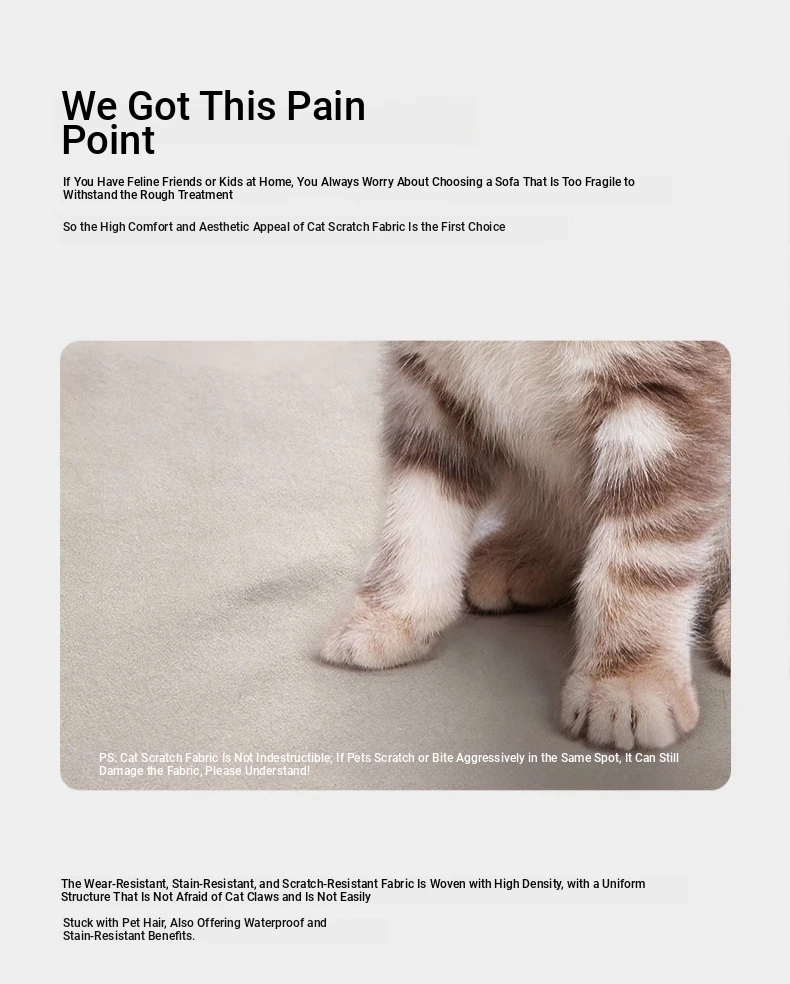 We Got This Pain Point

If You Have Feline Friends or Kids at Home, You Always Worry About Choosing a Sofa That Is Too Fragile to Withstand the Rough Treatment

So the High Comfort and Aesthetic Appeal of Cat Scratch Fabric Is the First Choice

PS: Cat Scratch Fabric Is Not Indestructible; If Pets Scratch or Bite Aggressively in the Same Spot, It Can Still Damage the Fabric, Please Understand!

The Wear-Resistant, Stain-Resistant, and Scratch-Resistant Fabric Is Woven with High Density, with a Uniform Structure That Is Not Afraid of Cat Claws and Is Not Easily

Stuck with Pet Hair, Also Offering Waterproof and Stain-Resistant Benefits.